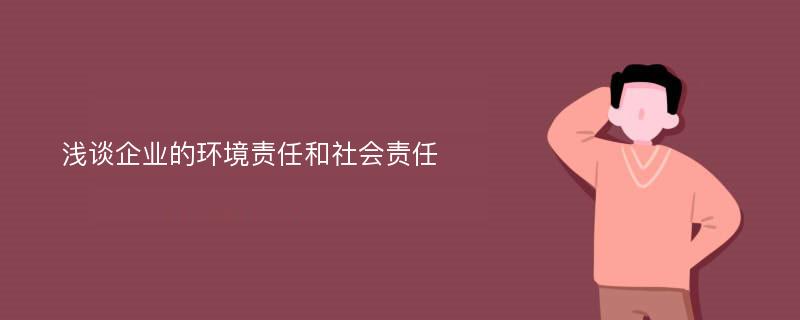 浅谈企业的环境责任和社会责任